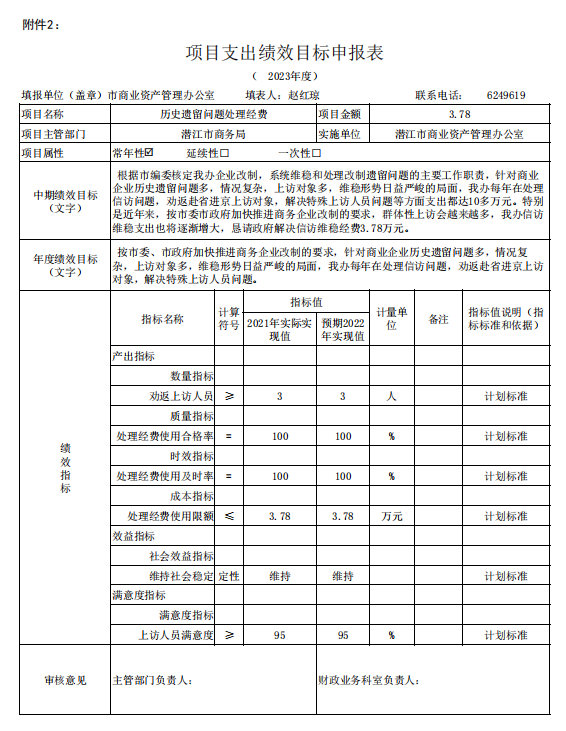 附件2：

项目支出绩效目标申报表

（ 2023年度）

填报单位（盖章）市商业资产管理办公室　　填表人：赵红琼　　联系电话：　6249619

| 项目名称 | 历史遗留问题处理经费 | 项目金额 | 3.78 |
|---|---|---|---|
| 项目主管部门 | 潜江市商务局 | 实施单位 | 潜江市商业资产管理办公室 |
| 项目属性 | 常年性☑　　延续性☐　　一次性☐ | | |
| 中期绩效目标（文字） | 根据市编委核定我办企业改制，系统维稳和处理改制遗留问题的主要工作职责，针对商业企业历史遗留问题多，情况复杂，上访对象多，维稳形势日益严峻的局面，我办每年在处理信访问题，劝返赴省进京上访对象，解决特殊上访人员问题等方面支出都达10多万元。特别是近年来，按市委市政府加快推进商务企业改制的要求，群体性上访会越来越多，我办信访维稳支出也将逐渐增大，恳请政府解决信访维稳经费3.78万元。 | | |
| 年度绩效目标（文字） | 按市委、市政府加快推进商务企业改制的要求，针对商业企业历史遗留问题多，情况复杂，上访对象多，维稳形势日益严峻的局面，我办每年在处理信访问题，劝返赴省进京上访对象，解决特殊上访人员问题。 | | |

| 绩效指标 | 指标名称 | 计算符号 | 指标值：2021年实际实现值 | 指标值：预期2022年实现值 | 计量单位 | 备注 | 指标值说明（指标标准和依据） |
|---|---|---|---|---|---|---|---|
| | 产出指标 | | | | | | |
| | 数量指标 | | | | | | |
| | 劝返上访人员 | ≥ | 3 | 3 | 人 | | 计划标准 |
| | 质量指标 | | | | | | |
| | 处理经费使用合格率 | = | 100 | 100 | % | | 计划标准 |
| | 时效指标 | | | | | | |
| | 处理经费使用及时率 | = | 100 | 100 | % | | 计划标准 |
| | 成本指标 | | | | | | |
| | 处理经费使用限额 | ≤ | 3.78 | 3.78 | 万元 | | 计划标准 |
| | 效益指标 | | | | | | |
| | 社会效益指标 | | | | | | |
| | 维持社会稳定 | 定性 | 维持 | 维持 | | | 计划标准 |
| | 满意度指标 | | | | | | |
| | 满意度指标 | | | | | | |
| | 上访人员满意度 | ≥ | 95 | 95 | % | | 计划标准 |

| 审核意见 | 主管部门负责人： | 财政业务科室负责人： |
|---|---|---|